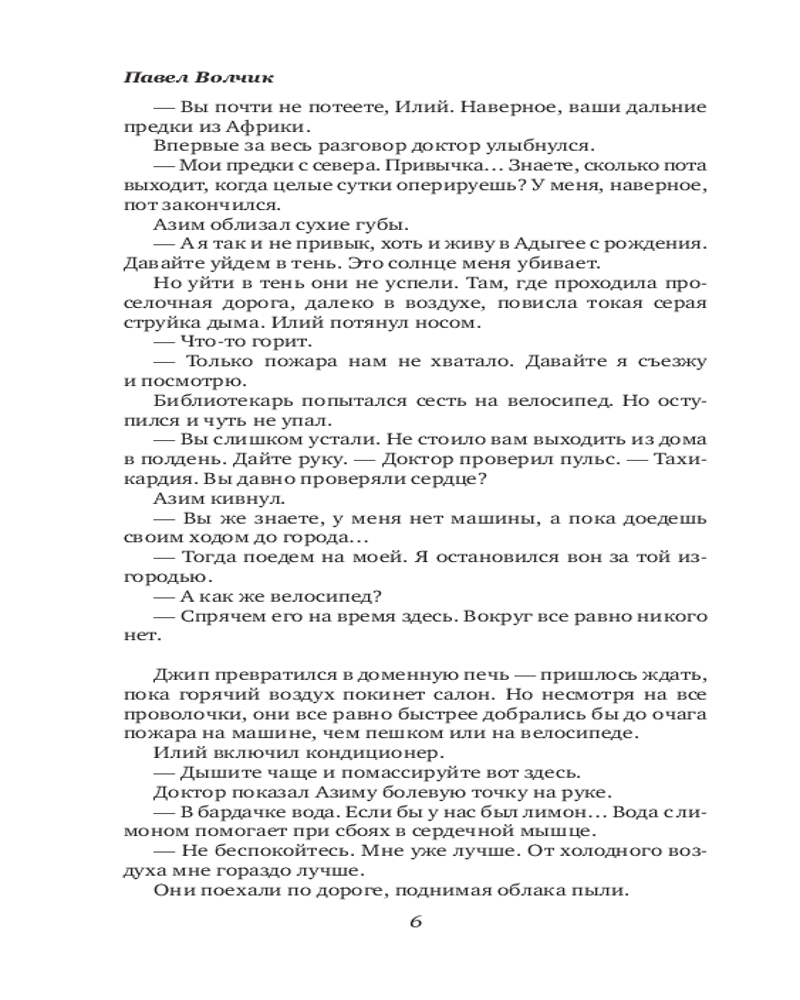 Павел Волчик

— Вы почти не потеете, Илий. Наверное, ваши дальние предки из Африки.

Впервые за весь разговор доктор улыбнулся.

— Мои предки с севера. Привычка... Знаете, сколько пота выходит, когда целые сутки оперируешь? У меня, наверное, пот закончился.

Азим облизал сухие губы.

— А я так и не привык, хоть и живу в Адыгее с рождения. Давайте уйдем в тень. Это солнце меня убивает.

Но уйти в тень они не успели. Там, где проходила проселочная дорога, далеко в воздухе, повисла токая серая струйка дыма. Илий потянул носом.

— Что-то горит.

— Только пожара нам не хватало. Давайте я съезжу и посмотрю.

Библиотекарь попытался сесть на велосипед. Но оступился и чуть не упал.

— Вы слишком устали. Не стоило вам выходить из дома в полдень. Дайте руку. — Доктор проверил пульс. — Тахикардия. Вы давно проверяли сердце?

Азим кивнул.

— Вы же знаете, у меня нет машины, а пока доедешь своим ходом до города...

— Тогда поедем на моей. Я остановился вон за той изгородью.

— А как же велосипед?

— Спрячем его на время здесь. Вокруг все равно никого нет.

Джип превратился в доменную печь — пришлось ждать, пока горячий воздух покинет салон. Но несмотря на все проволочки, они все равно быстрее добрались бы до очага пожара на машине, чем пешком или на велосипеде.

Илий включил кондиционер.

— Дышите чаще и помассируйте вот здесь.

Доктор показал Азиму болевую точку на руке.

— В бардачке вода. Если бы у нас был лимон... Вода с лимоном помогает при сбоях в сердечной мышце.

— Не беспокойтесь. Мне уже лучше. От холодного воздуха мне гораздо лучше.

Они поехали по дороге, поднимая облака пыли.

6